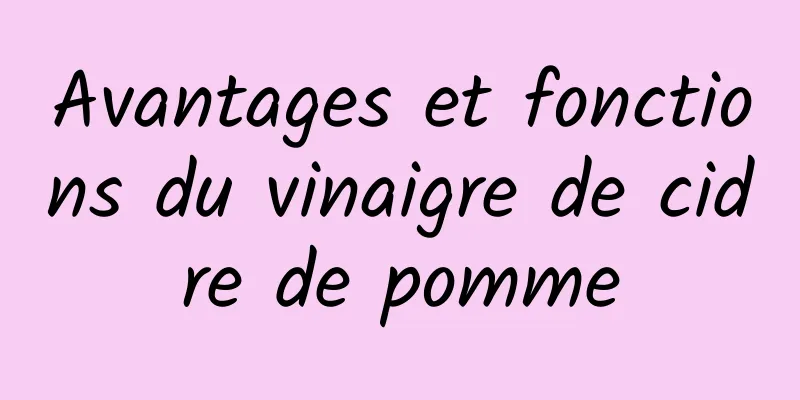 Avantages et fonctions du vinaigre de cidre de pomme